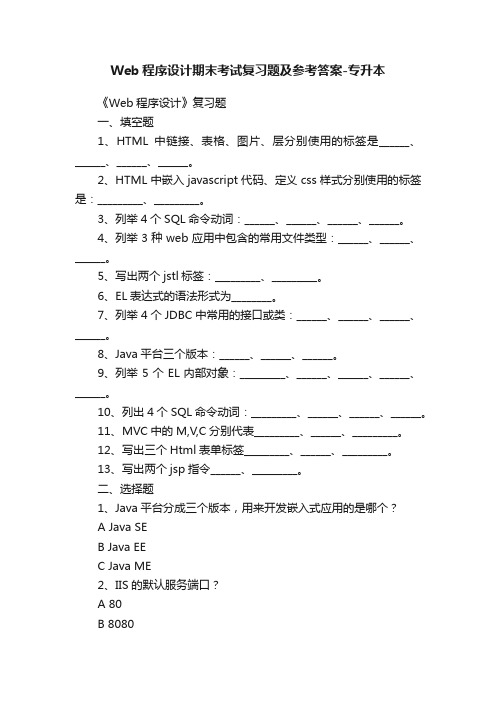 Web 程序设计期末考试复习题及参考答案-专升本

《Web 程序设计》复习题

一、填空题

1、HTML 中链接、表格、图片、层分别使用的标签是______、______、______、______。

2、HTML 中嵌入 javascript 代码、定义 css 样式分别使用的标签是：_________、_________。

3、列举 4 个 SQL 命令动词：______、______、______、______。

4、列举 3 种 web 应用中包含的常用文件类型：______、______、______。

5、写出两个 jstl 标签：_________、_________。

6、EL 表达式的语法形式为________。

7、列举 4 个 JDBC 中常用的接口或类：______、______、______、______。

8、Java 平台三个版本：______、______、______。

9、列举 5 个 EL 内部对象：_________、______、______、______、______。

10、列出 4 个 SQL 命令动词：_________、______、______、______。

11、MVC 中的 M,V,C 分别代表_________、______、_________。

12、写出三个 Html 表单标签_________、______、_________。

13、写出两个 jsp 指令______、_________。

二、选择题

1、Java 平台分成三个版本，用来开发嵌入式应用的是哪个？

A Java SE

B Java EE

C Java ME

2、IIS 的默认服务端口？

A 80

B 8080